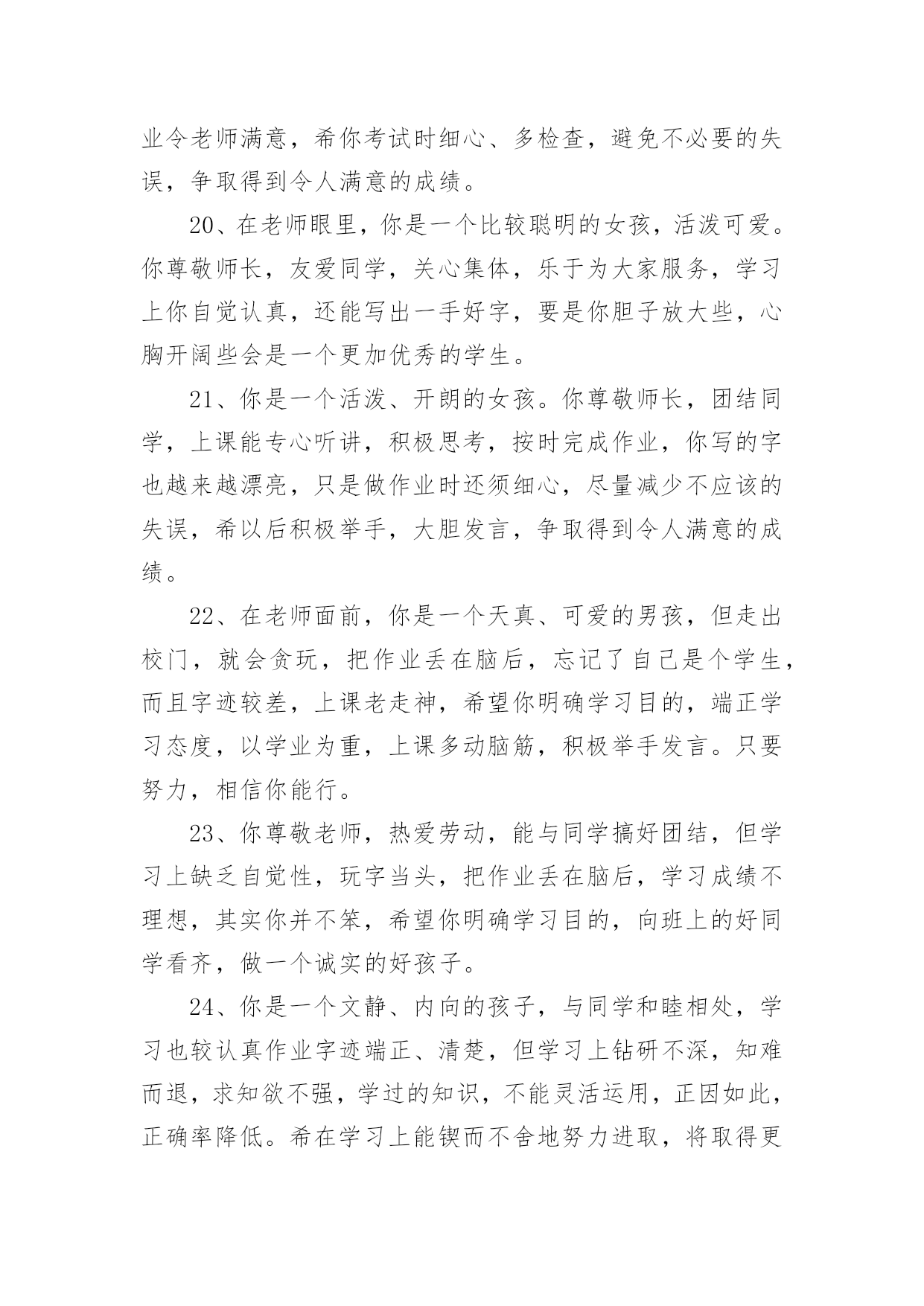 业令老师满意，希你考试时细心、多检查，避免不必要的失误，争取得到令人满意的成绩。

20、在老师眼里，你是一个比较聪明的女孩，活泼可爱。你尊敬师长，友爱同学，关心集体，乐于为大家服务，学习上你自觉认真，还能写出一手好字，要是你胆子放大些，心胸开阔些会是一个更加优秀的学生。

21、你是一个活泼、开朗的女孩。你尊敬师长，团结同学，上课能专心听讲，积极思考，按时完成作业，你写的字也越来越漂亮，只是做作业时还须细心，尽量减少不应该的失误，希以后积极举手，大胆发言，争取得到令人满意的成绩。

22、在老师面前，你是一个天真、可爱的男孩，但走出校门，就会贪玩，把作业丢在脑后，忘记了自己是个学生，而且字迹较差，上课老走神，希望你明确学习目的，端正学习态度，以学业为重，上课多动脑筋，积极举手发言。只要努力，相信你能行。

23、你尊敬老师，热爱劳动，能与同学搞好团结，但学习上缺乏自觉性，玩字当头，把作业丢在脑后，学习成绩不理想，其实你并不笨，希望你明确学习目的，向班上的好同学看齐，做一个诚实的好孩子。

24、你是一个文静、内向的孩子，与同学和睦相处，学习也较认真作业字迹端正、清楚，但学习上钻研不深，知难而退，求知欲不强，学过的知识，不能灵活运用，正因如此，正确率降低。希在学习上能锲而不舍地努力进取，将取得更